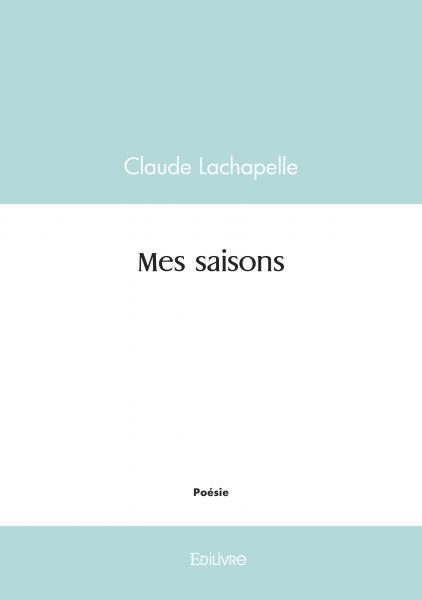 Claude Lachapelle

Mes saisons

Poésie

Edilivre